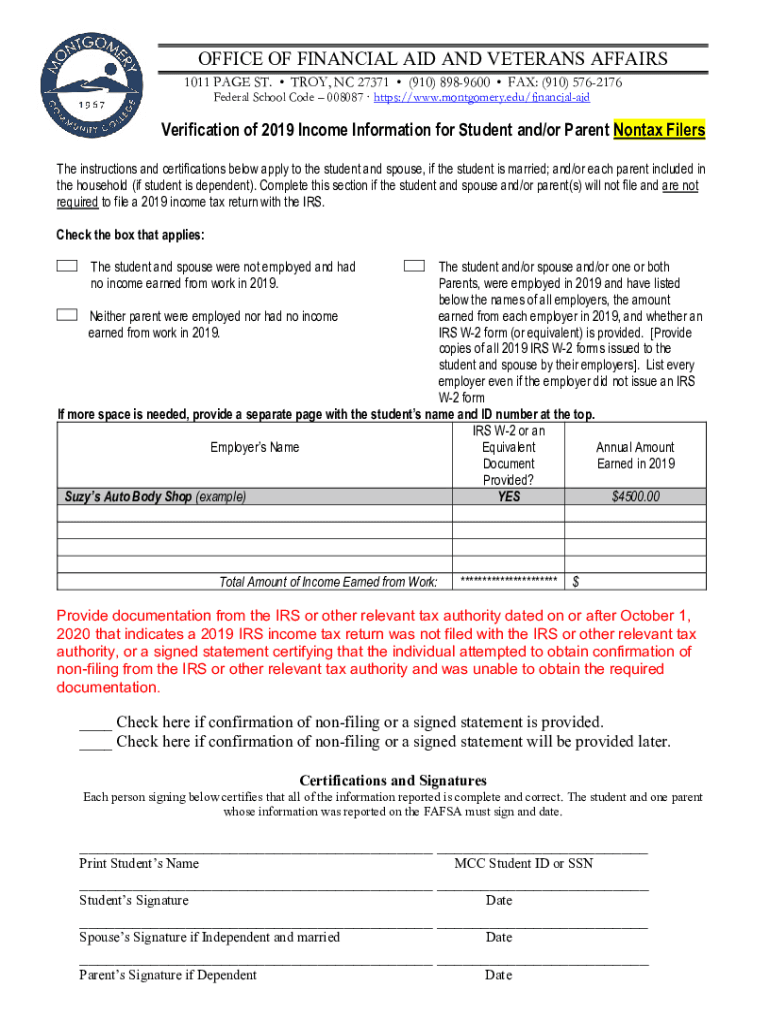 MONTGOMERY COMMUNITY COLLEGE 1967

OFFICE OF FINANCIAL AID AND VETERANS AFFAIRS
1011 PAGE ST. • TROY, NC 27371 • (910) 898-9600 • FAX: (910) 576-2176
Federal School Code – 008087 · https://www.montgomery.edu/financial-aid

Verification of 2019 Income Information for Student and/or Parent Nontax Filers

The instructions and certifications below apply to the student and spouse, if the student is married; and/or each parent included in the household (if student is dependent). Complete this section if the student and spouse and/or parent(s) will not file and are not required to file a 2019 income tax return with the IRS.

Check the box that applies:

The student and spouse were not employed and had no income earned from work in 2019.

Neither parent were employed nor had no income earned from work in 2019.

The student and/or spouse and/or one or both Parents, were employed in 2019 and have listed below the names of all employers, the amount earned from each employer in 2019, and whether an IRS W-2 form (or equivalent) is provided. [Provide copies of all 2019 IRS W-2 forms issued to the student and spouse by their employers]. List every employer even if the employer did not issue an IRS W-2 form

If more space is needed, provide a separate page with the student's name and ID number at the top.

| Employer's Name | IRS W-2 or an Equivalent Document Provided? | Annual Amount Earned in 2019 |
|---|---|---|
| Suzy's Auto Body Shop (example) | YES | $4500.00 |
| | | |
| | | |
| | | |
| | | |
| Total Amount of Income Earned from Work: | ********************* | $ |

Provide documentation from the IRS or other relevant tax authority dated on or after October 1, 2020 that indicates a 2019 IRS income tax return was not filed with the IRS or other relevant tax authority, or a signed statement certifying that the individual attempted to obtain confirmation of non-filing from the IRS or other relevant tax authority and was unable to obtain the required documentation.

____ Check here if confirmation of non-filing or a signed statement is provided.
____ Check here if confirmation of non-filing or a signed statement will be provided later.

Certifications and Signatures
Each person signing below certifies that all of the information reported is complete and correct. The student and one parent whose information was reported on the FAFSA must sign and date.

Print Student's Name MCC Student ID or SSN

Student's Signature Date

Spouse's Signature if Independent and married Date

Parent's Signature if Dependent Date